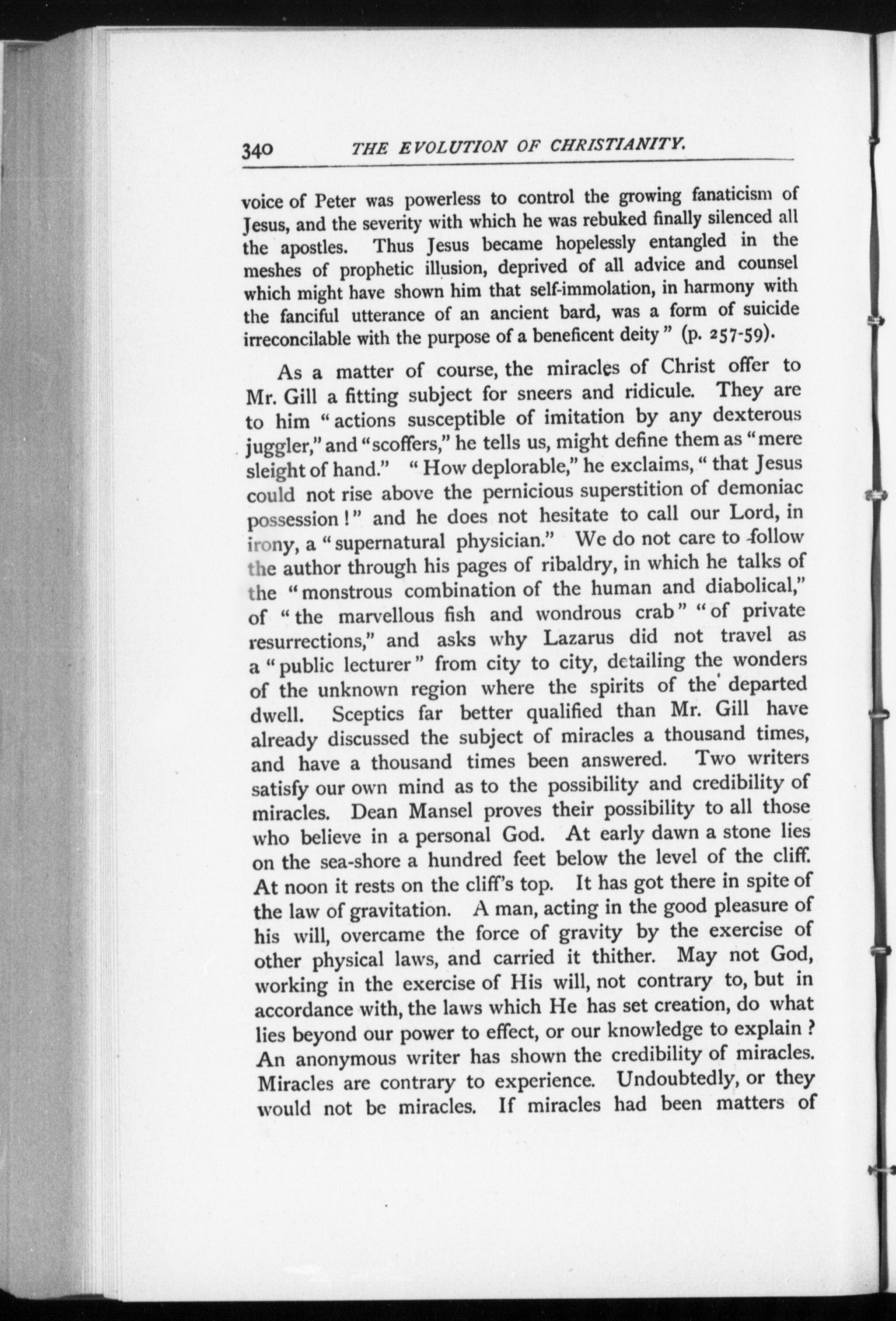 340 THE EVOLUTION OF CHRISTIANITY.

voice of Peter was powerless to control the growing fanaticism of Jesus, and the severity with which he was rebuked finally silenced all the apostles. Thus Jesus became hopelessly entangled in the meshes of prophetic illusion, deprived of all advice and counsel which might have shown him that self-immolation, in harmony with the fanciful utterance of an ancient bard, was a form of suicide irreconcilable with the purpose of a beneficent deity" (p. 257-59).

As a matter of course, the miracles of Christ offer to Mr. Gill a fitting subject for sneers and ridicule. They are to him "actions susceptible of imitation by any dexterous juggler," and "scoffers," he tells us, might define them as "mere sleight of hand." "How deplorable," he exclaims, "that Jesus could not rise above the pernicious superstition of demoniac possession!" and he does not hesitate to call our Lord, in irony, a "supernatural physician." We do not care to follow the author through his pages of ribaldry, in which he talks of the "monstrous combination of the human and diabolical," of "the marvellous fish and wondrous crab" "of private resurrections," and asks why Lazarus did not travel as a "public lecturer" from city to city, detailing the wonders of the unknown region where the spirits of the departed dwell. Sceptics far better qualified than Mr. Gill have already discussed the subject of miracles a thousand times, and have a thousand times been answered. Two writers satisfy our own mind as to the possibility and credibility of miracles. Dean Mansel proves their possibility to all those who believe in a personal God. At early dawn a stone lies on the sea-shore a hundred feet below the level of the cliff. At noon it rests on the cliff's top. It has got there in spite of the law of gravitation. A man, acting in the good pleasure of his will, overcame the force of gravity by the exercise of other physical laws, and carried it thither. May not God, working in the exercise of His will, not contrary to, but in accordance with, the laws which He has set creation, do what lies beyond our power to effect, or our knowledge to explain? An anonymous writer has shown the credibility of miracles. Miracles are contrary to experience. Undoubtedly, or they would not be miracles. If miracles had been matters of